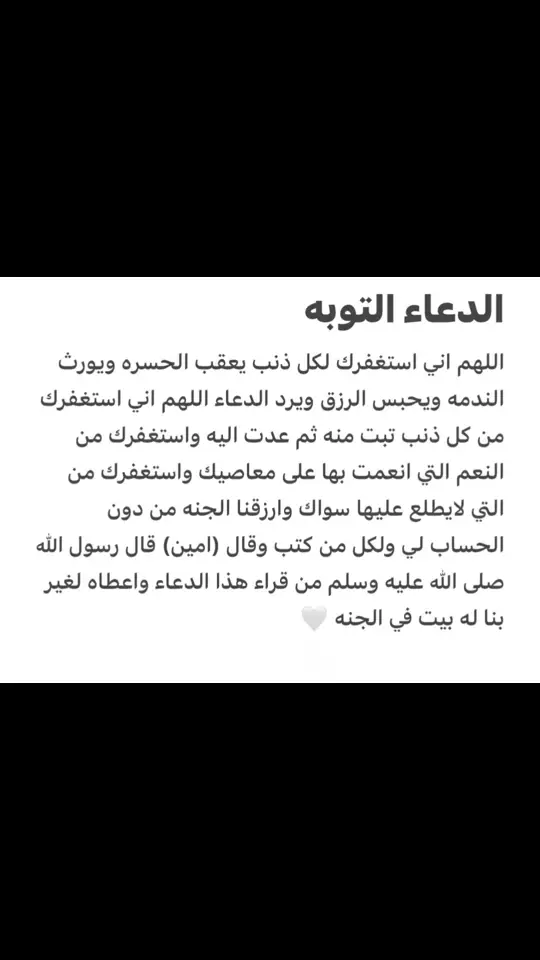 الدعاء التوبه

اللهم اني استغفرك لكل ذنب يعقب الحسره ويورث الندمه ويحبس الرزق ويرد الدعاء اللهم اني استغفرك من كل ذنب تبت منه ثم عدت اليه واستغفرك من النعم التي انعمت بها على معاصيك واستغفرك من التي لايطلع عليها سواك وارزقنا الجنه من دون الحساب لي ولكل من كتب وقال (امين) قال رسول الله صلى الله عليه وسلم من قراء هذا الدعاء واعطاه لغير بنا له بيت في الجنه 🤍